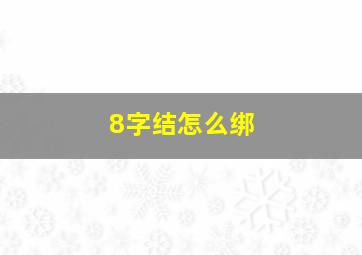 8字结怎么绑